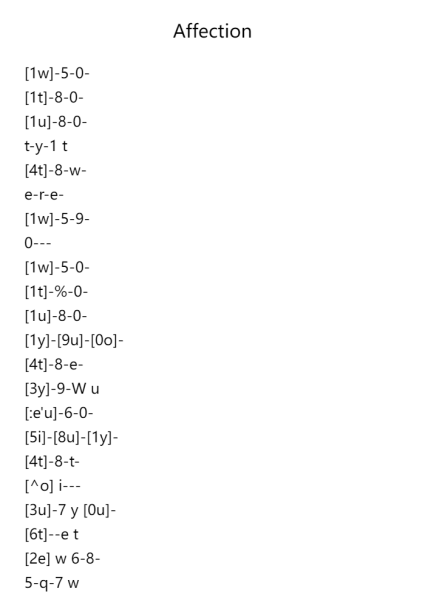 Affection

[1w]-5-0-
[1t]-8-0-
[1u]-8-0-
t-y-1 t
[4t]-8-w-
e-r-e-
[1w]-5-9-
0---
[1w]-5-0-
[1t]-%-0-
[1u]-8-0-
[1y]-[9u]-[0o]-
[4t]-8-e-
[3y]-9-W u
[:e'u]-6-0-
[5i]-[8u]-[1y]-
[4t]-8-t-
[^o] i---
[3u]-7 y [0u]-
[6t]--e t
[2e] w 6-8-
5-q-7 w